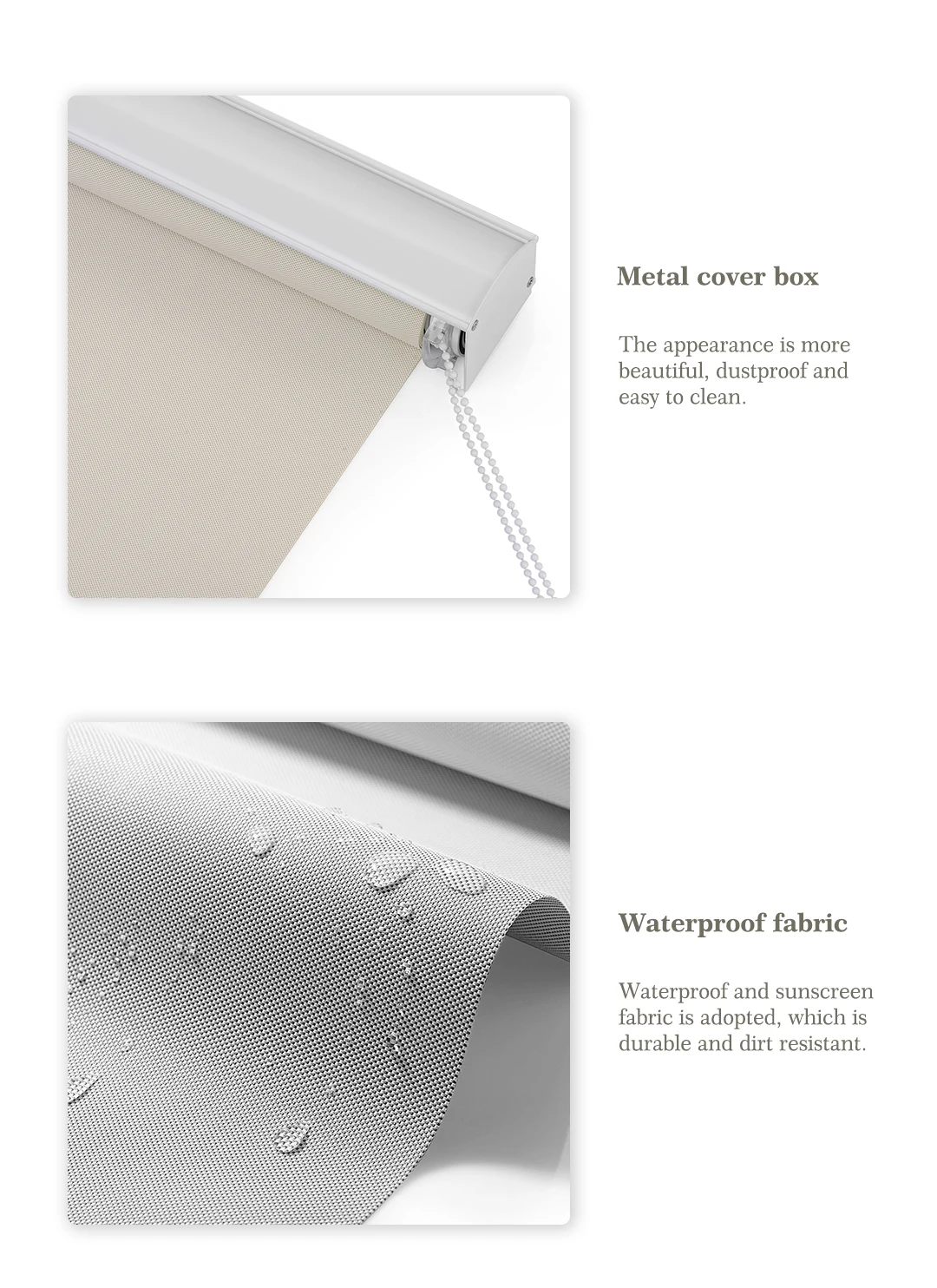 Metal cover box

The appearance is more beautiful, dustproof and easy to clean.

Waterproof fabric

Waterproof and sunscreen fabric is adopted, which is durable and dirt resistant.